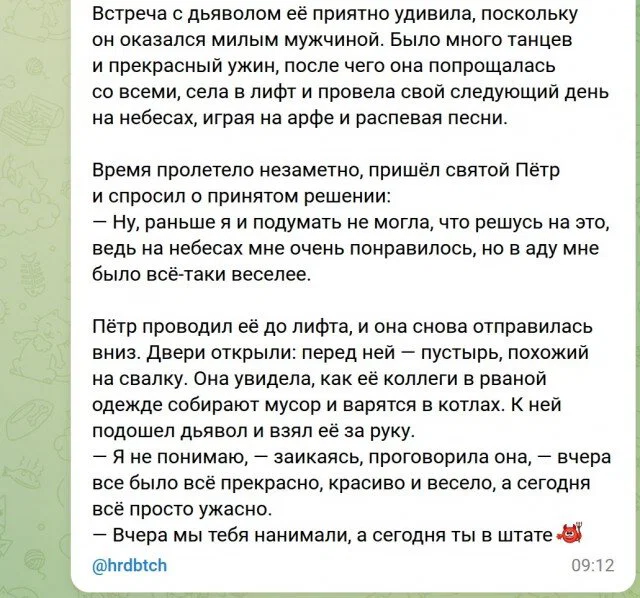 Встреча с дьяволом её приятно удивила, поскольку он оказался милым мужчиной. Было много танцев и прекрасный ужин, после чего она попрощалась со всеми, села в лифт и провела свой следующий день на небесах, играя на арфе и распевая песни.

Время пролетело незаметно, пришёл святой Пётр и спросил о принятом решении:
— Ну, раньше я и подумать не могла, что решусь на это, ведь на небесах мне очень понравилось, но в аду мне было всё-таки веселее.

Пётр проводил её до лифта, и она снова отправилась вниз. Двери открыли: перед ней — пустырь, похожий на свалку. Она увидела, как её коллеги в рваной одежде собирают мусор и варятся в котлах. К ней подошел дьявол и взял её за руку.
— Я не понимаю, — заикаясь, проговорила она, — вчера все было всё прекрасно, красиво и весело, а сегодня всё просто ужасно.
— Вчера мы тебя нанимали, а сегодня ты в штате

@hrdbtch

09:12